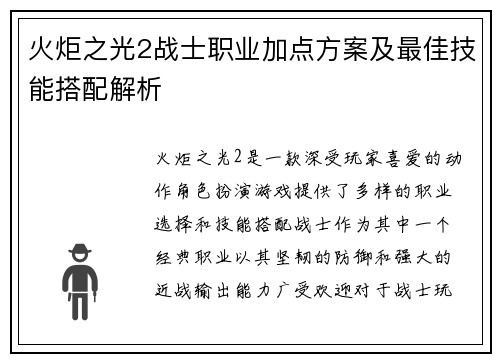 火炬之光2战士职业加点方案及最佳技能搭配解析

火炬之光2是一款深受玩家喜爱的动作角色扮演游戏提供了多样的职业选择和技能搭配战士作为其中一个经典职业以其坚韧的防御和强大的近战输出能力广受欢迎对于战士玩